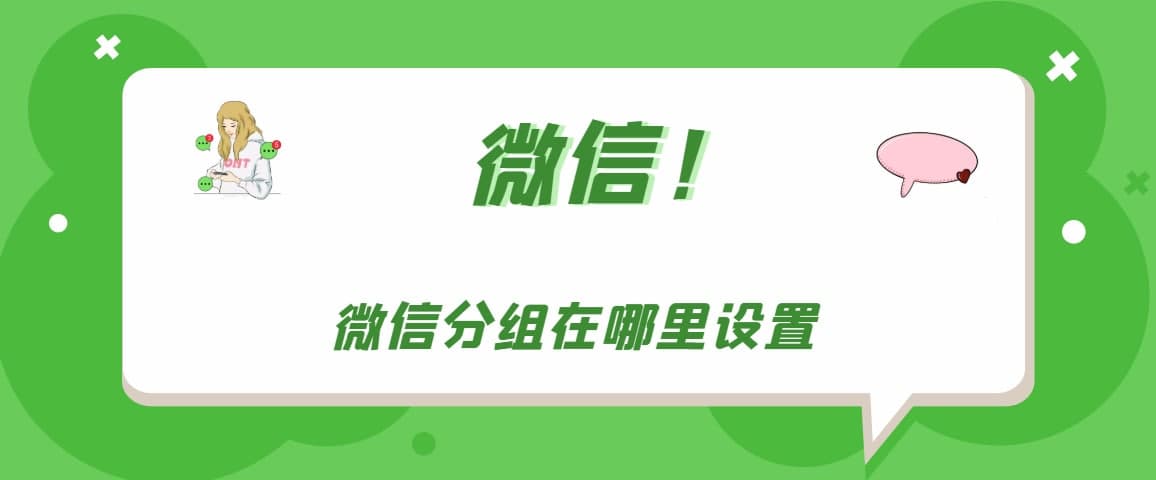 微信！

微信分组在哪里设置